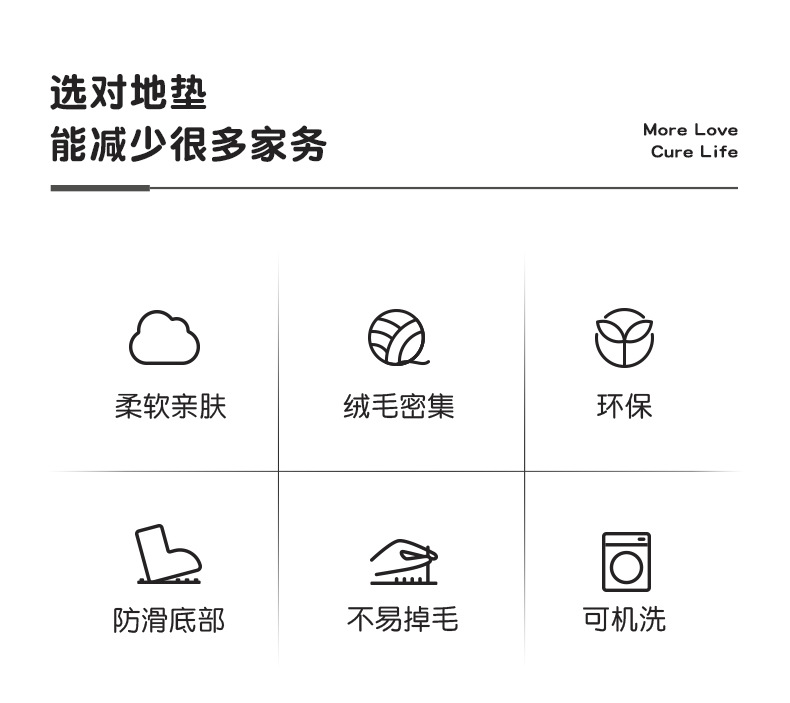 选对地垫
能减少很多家务

More Love
Cure Life

柔软亲肤

绒毛密集

环保

防滑底部

不易掉毛

可机洗